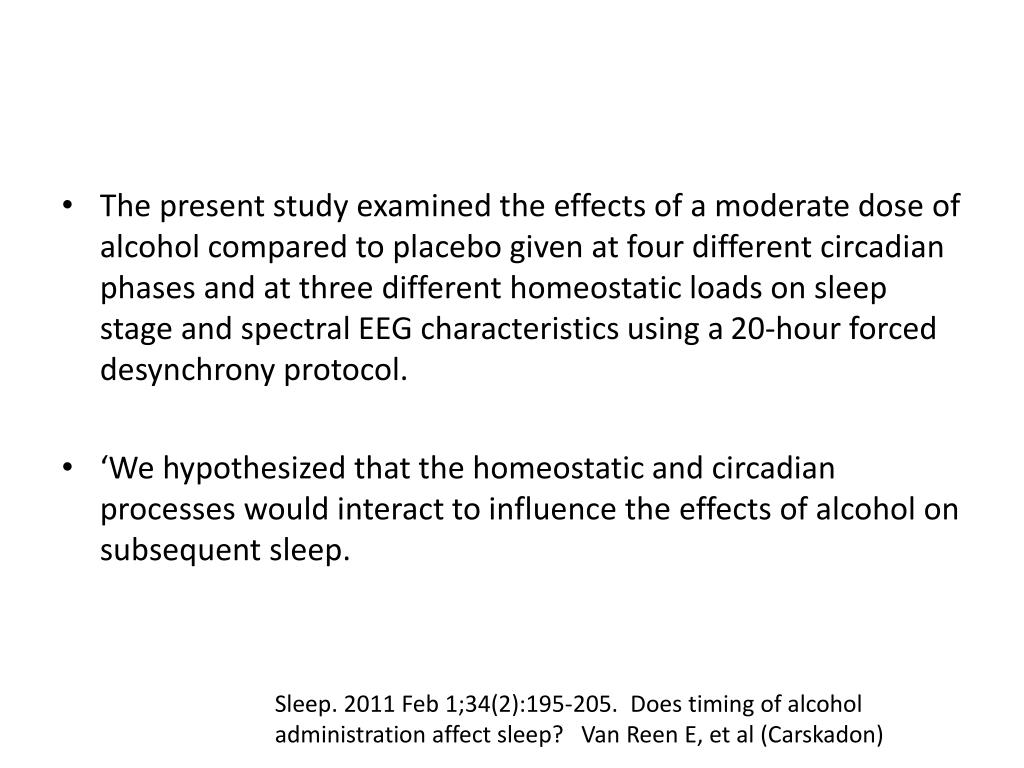 • The present study examined the effects of a moderate dose of alcohol compared to placebo given at four different circadian phases and at three different homeostatic loads on sleep stage and spectral EEG characteristics using a 20-hour forced desynchrony protocol.

• ‘We hypothesized that the homeostatic and circadian processes would interact to influence the effects of alcohol on subsequent sleep.

Sleep. 2011 Feb 1;34(2):195-205. Does timing of alcohol administration affect sleep? Van Reen E, et al (Carskadon)